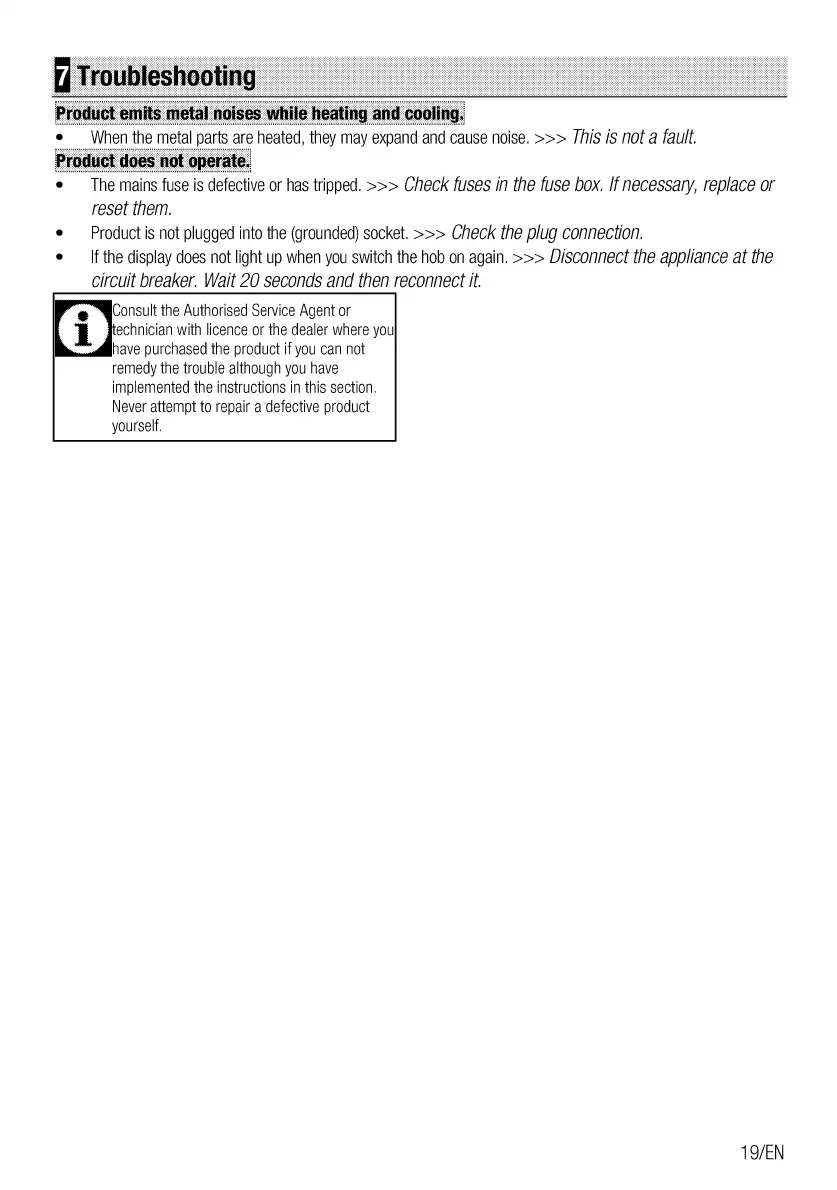 7 Troubleshooting

Product emits metal noises while heating and cooling.

• When the metal parts are heated, they may expand and cause noise. >>> This is not a fault.

Product does not operate.

• The mains fuse is defective or has tripped. >>> Check fuses in the fuse box. If necessary, replace or reset them.
• Product is not plugged into the (grounded) socket. >>> Check the plug connection.
• If the display does not light up when you switch the hob on again. >>> Disconnect the appliance at the circuit breaker. Wait 20 seconds and then reconnect it.

Consult the Authorised Service Agent or technician with licence or the dealer where you have purchased the product if you can not remedy the trouble although you have implemented the instructions in this section. Never attempt to repair a defective product yourself.

19/EN